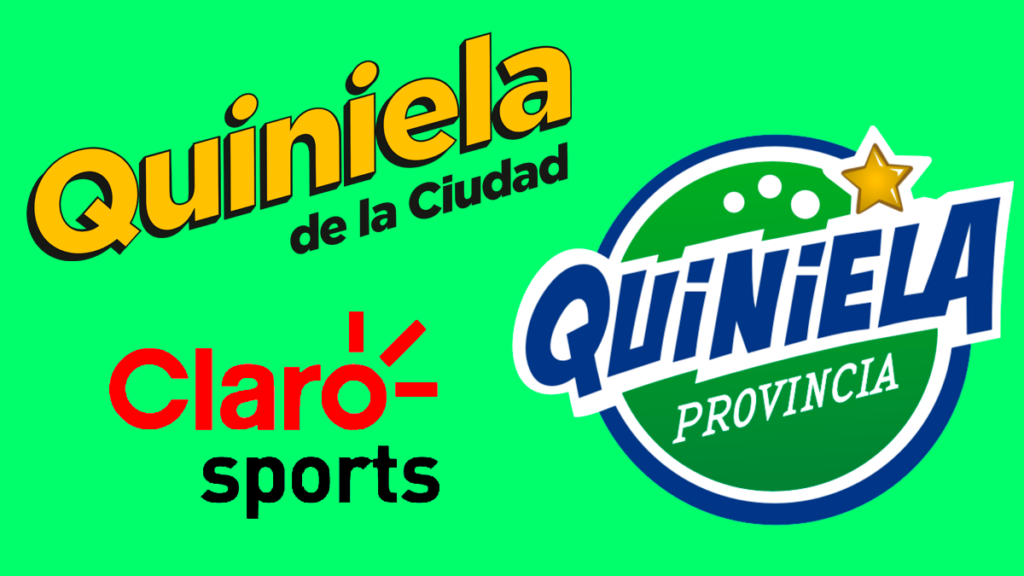 Quiniela
de la Ciudad

Claro
sports

QUINIELA
PROVINCIA